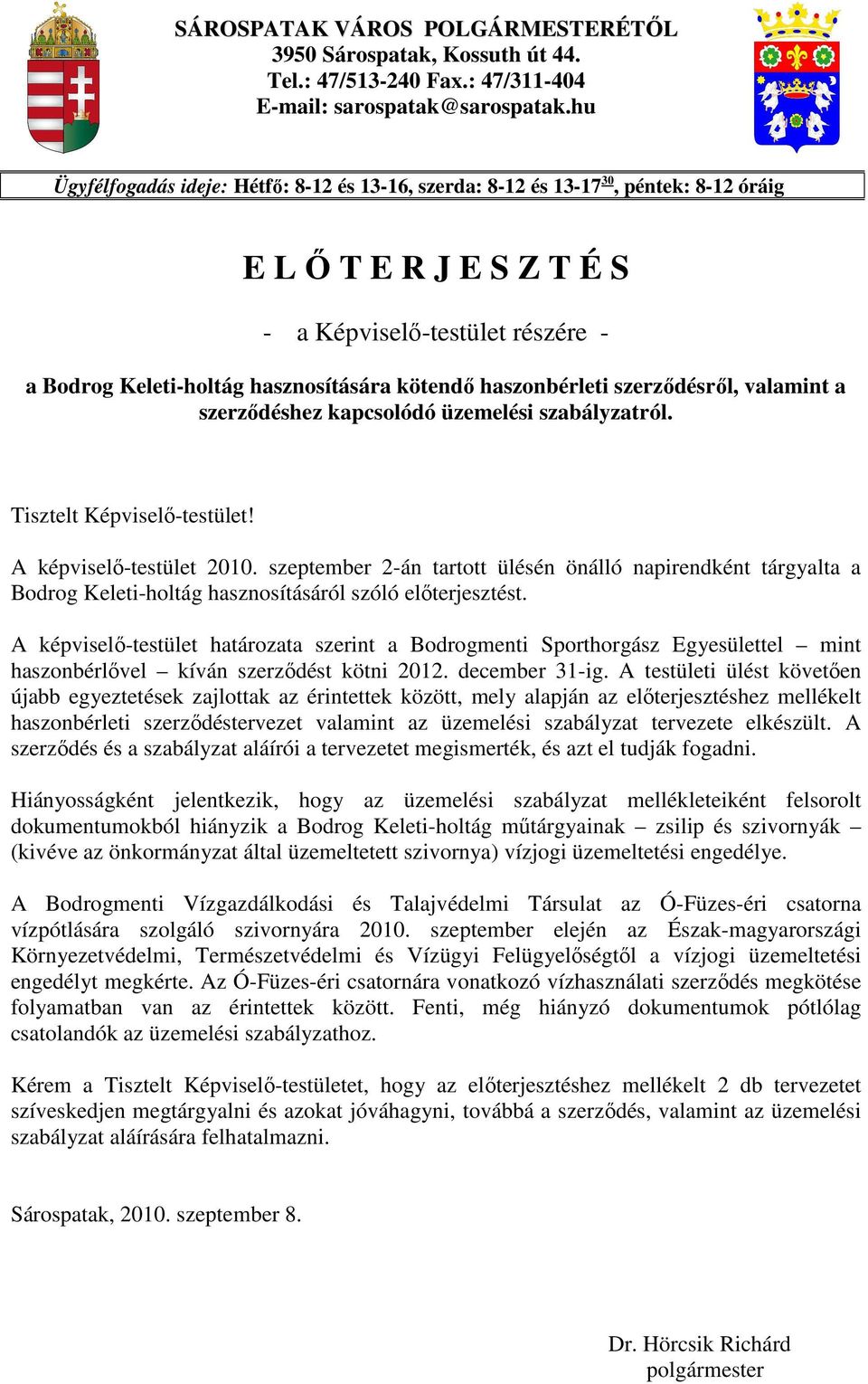 SÁROSPATAK VÁROS POLGÁRMESTERÉTŐL
3950 Sárospatak, Kossuth út 44.
Tel.: 47/513-240 Fax.: 47/311-404
E-mail: sarospatak@sarospatak.hu

Ügyfélfogadás ideje: Hétfő: 8-12 és 13-16, szerda: 8-12 és 13-17$^{30}$, péntek: 8-12 óráig

E L Ő T E R J E S Z T É S

- a Képviselő-testület részére -

a Bodrog Keleti-holtág hasznosítására kötendő haszonbérleti szerződésről, valamint a szerződéshez kapcsolódó üzemelési szabályzatról.

Tisztelt Képviselő-testület!

A képviselő-testület 2010. szeptember 2-án tartott ülésén önálló napirendként tárgyalta a Bodrog Keleti-holtág hasznosításáról szóló előterjesztést.

A képviselő-testület határozata szerint a Bodrogmenti Sporthorgász Egyesülettel – mint haszonbérlővel – kíván szerződést kötni 2012. december 31-ig. A testületi ülést követően újabb egyeztetések zajlottak az érintettek között, mely alapján az előterjesztéshez mellékelt haszonbérleti szerződéstervezet valamint az üzemelési szabályzat tervezete elkészült. A szerződés és a szabályzat aláírói a tervezetet megismerték, és azt el tudják fogadni.

Hiányosságként jelentkezik, hogy az üzemelési szabályzat mellékleteiként felsorolt dokumentumokból hiányzik a Bodrog Keleti-holtág műtárgyainak – zsilip és szivornyák – (kivéve az önkormányzat által üzemeltetett szivornya) vízjogi üzemeltetési engedélye.

A Bodrogmenti Vízgazdálkodási és Talajvédelmi Társulat az Ó-Füzes-éri csatorna vízpótlására szolgáló szivornyára 2010. szeptember elején az Észak-magyarországi Környezetvédelmi, Természetvédelmi és Vízügyi Felügyelőségtől a vízjogi üzemeltetési engedélyt megkérte. Az Ó-Füzes-éri csatornára vonatkozó vízhasználati szerződés megkötése folyamatban van az érintettek között. Fenti, még hiányzó dokumentumok pótlólag csatolandók az üzemelési szabályzathoz.

Kérem a Tisztelt Képviselő-testületet, hogy az előterjesztéshez mellékelt 2 db tervezetet szíveskedjen megtárgyalni és azokat jóváhagyni, továbbá a szerződés, valamint az üzemelési szabályzat aláírására felhatalmazni.

Sárospatak, 2010. szeptember 8.

Dr. Hörcsik Richárd
polgármester